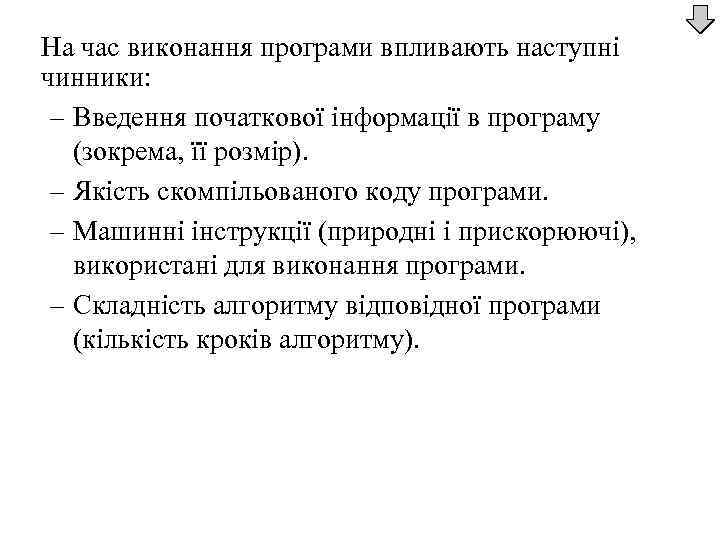 На час виконання програми впливають наступні чинники:

– Введення початкової інформації в програму (зокрема, її розмір).
– Якість скомпільованого коду програми.
– Машинні інструкції (природні і прискорюючі), використані для виконання програми.
– Складність алгоритму відповідної програми (кількість кроків алгоритму).